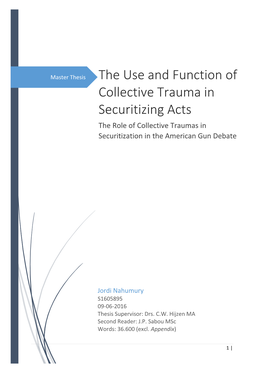 Master Thesis

The Use and Function of Collective Trauma in Securitizing Acts

The Role of Collective Traumas in Securitization in the American Gun Debate

Jordi Nahumury
S1605895
09-06-2016
Thesis Supervisor: Drs. C.W. Hijzen MA
Second Reader: J.P. Sabou MSc
Words: 36.600 (excl. Appendix)

1 |